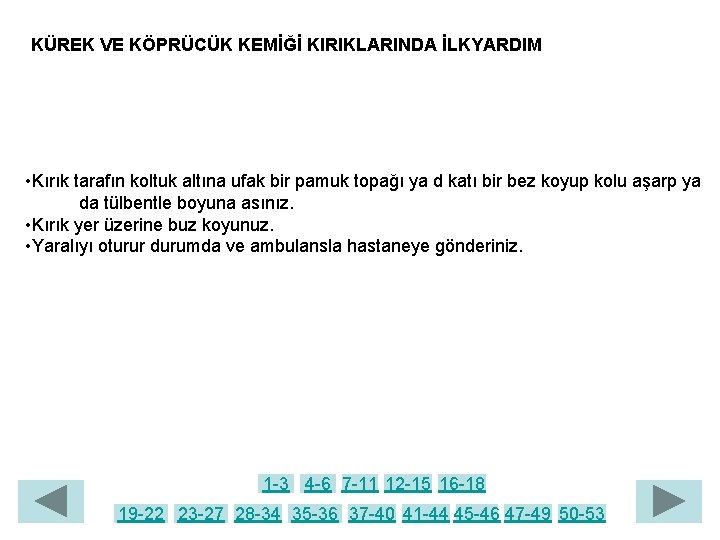 KÜREK VE KÖPRÜCÜK KEMİĞİ KIRIKLARINDA İLKYARDIM

•Kırık tarafın koltuk altına ufak bir pamuk topağı ya d katı bir bez koyup kolu aşarp ya da tülbentle boyuna asınız.
•Kırık yer üzerine buz koyunuz.
•Yaralıyı oturur durumda ve ambulansla hastaneye gönderiniz.

1-3 4-6 7-11 12-15 16-18
19-22 23-27 28-34 35-36 37-40 41-44 45-46 47-49 50-53